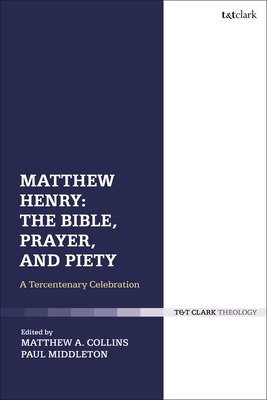 t&tclark

MATTHEW HENRY: THE BIBLE, PRAYER, AND PIETY

A Tercentenary Celebration

T&T CLARK THEOLOGY

Edited by
MATTHEW A. COLLINS
PAUL MIDDLETON